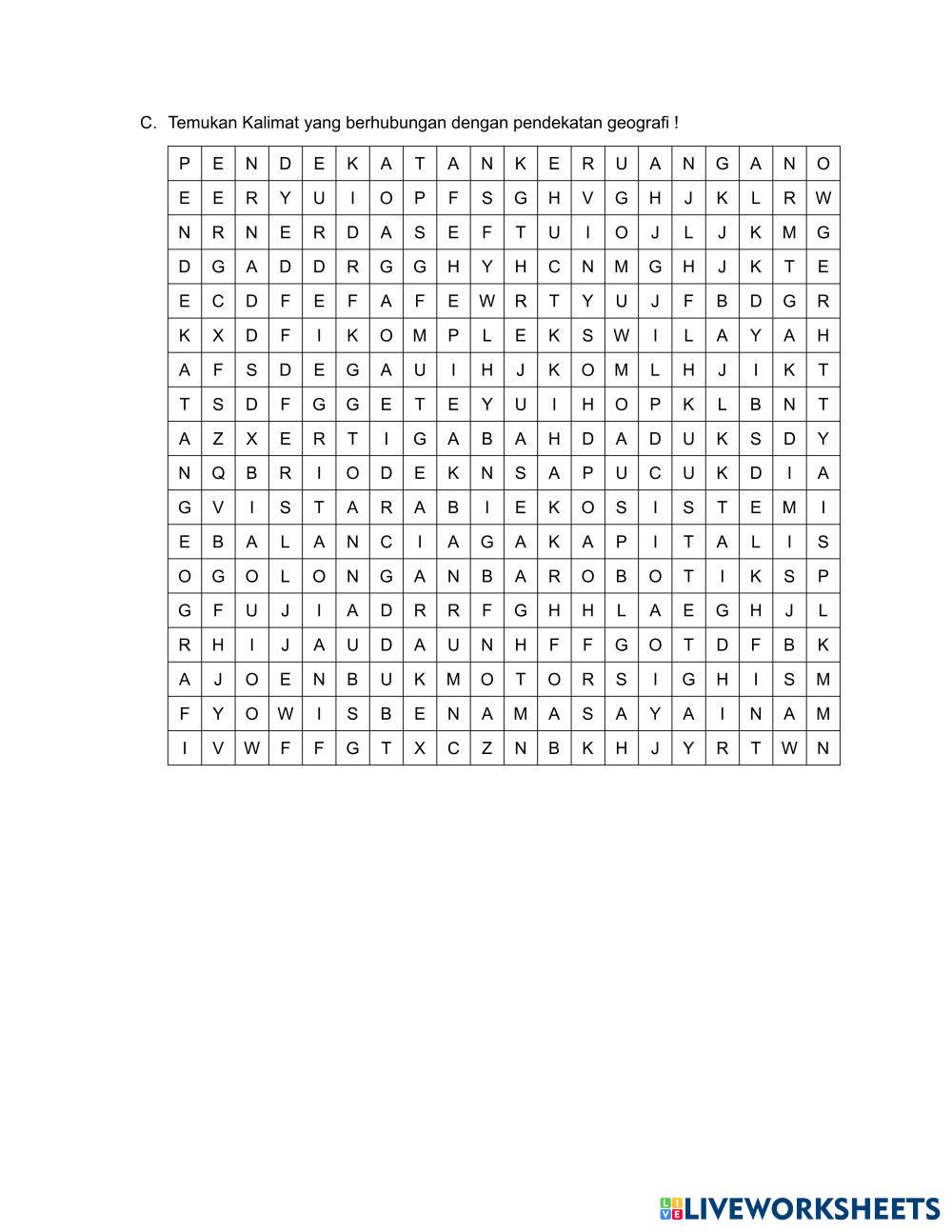 C. Temukan Kalimat yang berhubungan dengan pendekatan geografi !

| P | E | N | D | E | K | A | T | A | N | K | E | R | U | A | N | G | A | N | O |
|---|---|---|---|---|---|---|---|---|---|---|---|---|---|---|---|---|---|---|---|
| E | E | R | Y | U | I | O | P | F | S | G | H | V | G | H | J | K | L | R | W |
| N | R | N | E | R | D | A | S | E | F | T | U | I | O | J | L | J | K | M | G |
| D | G | A | D | D | R | G | G | H | Y | H | C | N | M | G | H | J | K | T | E |
| E | C | D | F | E | F | A | F | E | W | R | T | Y | U | J | F | B | D | G | R |
| K | X | D | F | I | K | O | M | P | L | E | K | S | W | I | L | A | Y | A | H |
| A | F | S | D | E | G | A | U | I | H | J | K | O | M | L | H | J | I | K | T |
| T | S | D | F | G | G | E | T | E | Y | U | I | H | O | P | K | L | B | N | T |
| A | Z | X | E | R | T | I | G | A | B | A | H | D | A | D | U | K | S | D | Y |
| N | Q | B | R | I | O | D | E | K | N | S | A | P | U | C | U | K | D | I | A |
| G | V | I | S | T | A | R | A | B | I | E | K | O | S | I | S | T | E | M | I |
| E | B | A | L | A | N | C | I | A | G | A | K | A | P | I | T | A | L | I | S |
| O | G | O | L | O | N | G | A | N | B | A | R | O | B | O | T | I | K | S | P |
| G | F | U | J | I | A | D | R | R | F | G | H | H | L | A | E | G | H | J | L |
| R | H | I | J | A | U | D | A | U | N | H | F | F | G | O | T | D | F | B | K |
| A | J | O | E | N | B | U | K | M | O | T | O | R | S | I | G | H | I | S | M |
| F | Y | O | W | I | S | B | E | N | A | M | A | S | A | Y | A | I | N | A | M |
| I | V | W | F | F | G | T | X | C | Z | N | B | K | H | J | Y | R | T | W | N |

LIVEWORKSHEETS